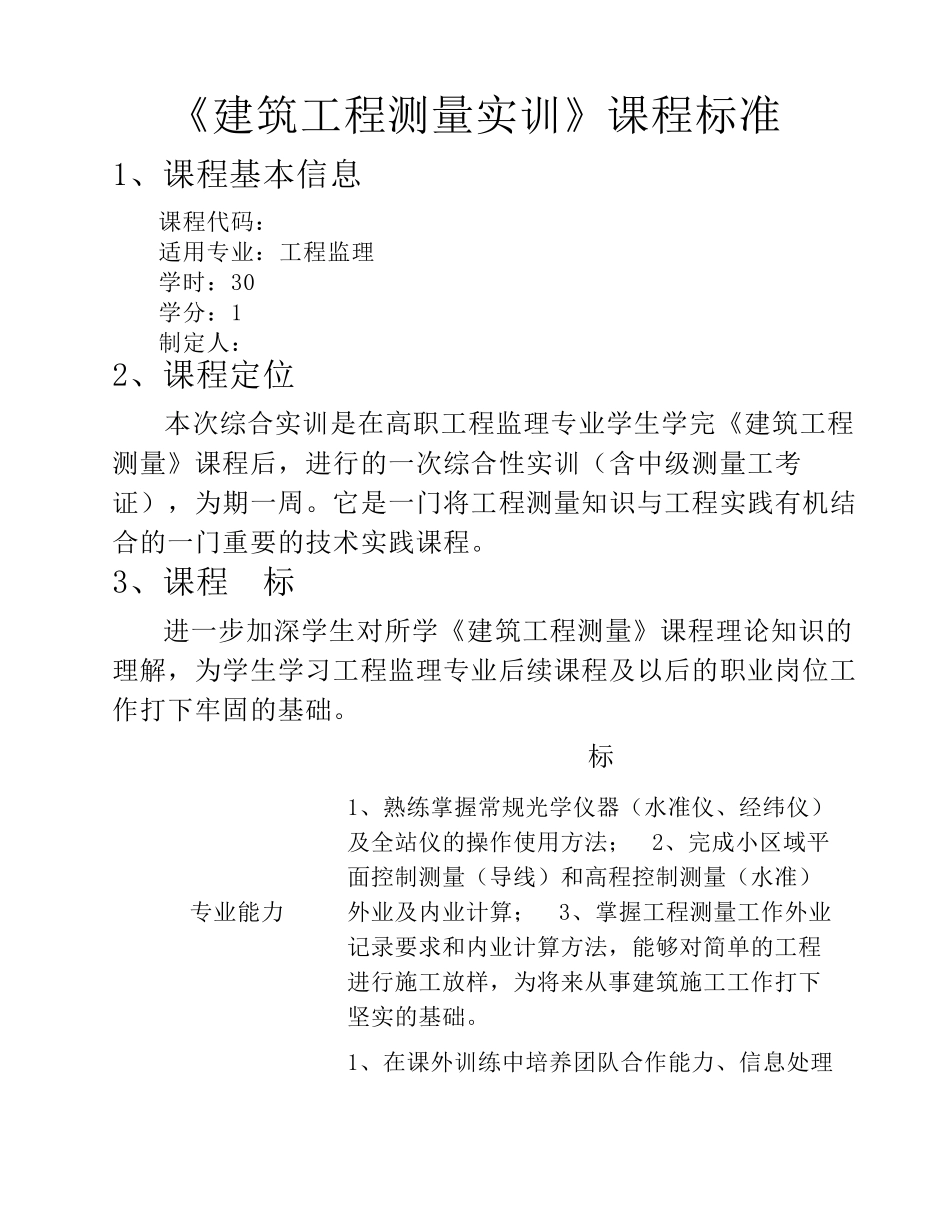 《建筑工程测量实训》课程标准

1、课程基本信息

课程代码：
适用专业：工程监理
学时：30
学分：1
制定人：

2、课程定位

本次综合实训是在高职工程监理专业学生学完《建筑工程测量》课程后，进行的一次综合性实训（含中级测量工考证），为期一周。它是一门将工程测量知识与工程实践有机结合的一门重要的技术实践课程。

3、课程　标

进一步加深学生对所学《建筑工程测量》课程理论知识的理解，为学生学习工程监理专业后续课程及以后的职业岗位工作打下牢固的基础。

| | 标 |
|---|---|
| 专业能力 | 1、熟练掌握常规光学仪器（水准仪、经纬仪）及全站仪的操作使用方法；　2、完成小区域平面控制测量（导线）和高程控制测量（水准）外业及内业计算；　3、掌握工程测量工作外业记录要求和内业计算方法，能够对简单的工程进行施工放样，为将来从事建筑施工工作打下坚实的基础。 |
| | 1、在课外训练中培养团队合作能力、信息处理 |